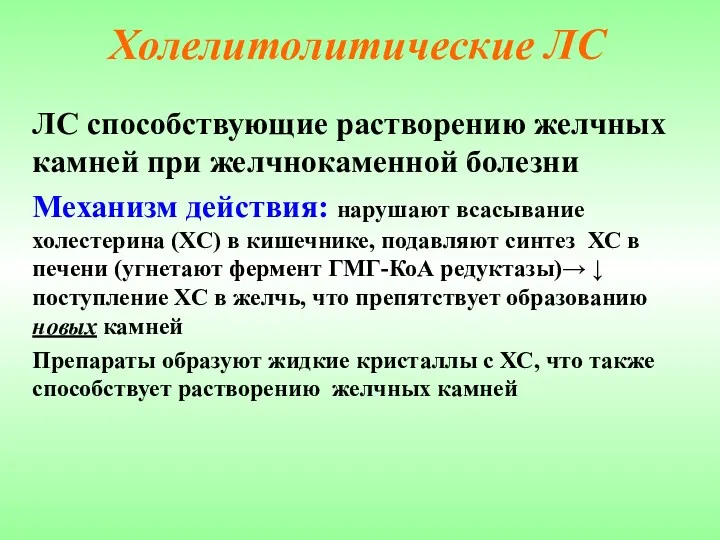 Холелитолитические ЛС

ЛС способствующие растворению желчных камней при желчнокаменной болезни

Механизм действия: нарушают всасывание холестерина (ХС) в кишечнике, подавляют синтез ХС в печени (угнетают фермент ГМГ-КоА редуктазы)→ ↓ поступление ХС в желчь, что препятствует образованию новых камней

Препараты образуют жидкие кристаллы с ХС, что также способствует растворению желчных камней